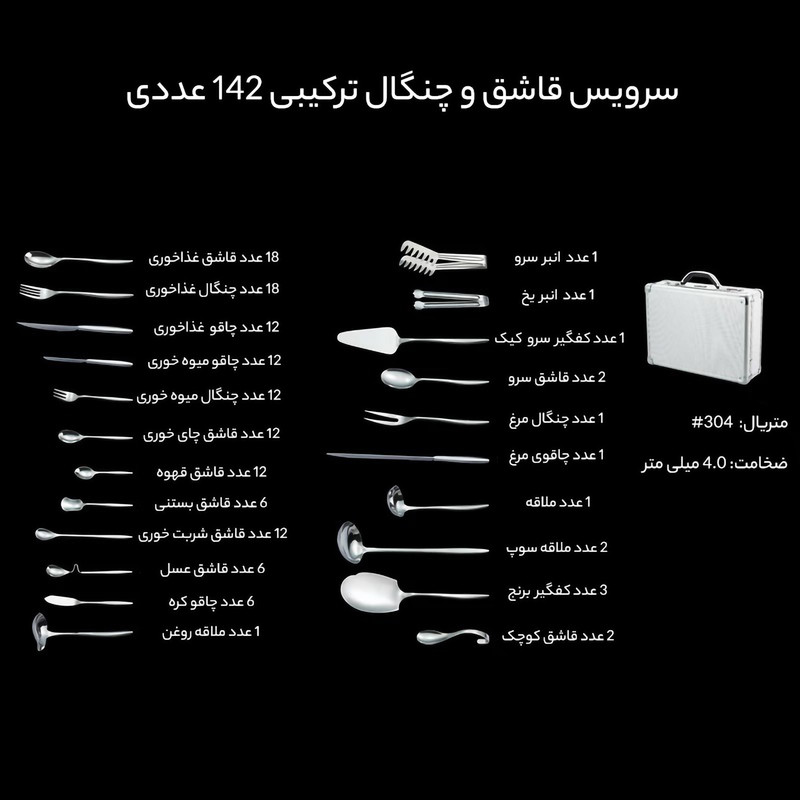 سرویس قاشق و چنگال ترکیبی 142 عددی

متریال: 304#

ضخامت: 4.0 میلی متر

1 عدد انبر سرو
1 عدد انبر یخ
1 عدد کفگیر سرو کیک
2 عدد قاشق سرو
1 عدد چنگال مرغ
1 عدد چاقوی مرغ
1 عدد ملاقه
2 عدد ملاقه سوپ
3 عدد کفگیر برنج
2 عدد قاشق کوچک

18 عدد قاشق غذاخوری
18 عدد چنگال غذاخوری
12 عدد چاقو غذاخوری
12 عدد چاقو میوه خوری
12 عدد چنگال میوه خوری
12 عدد قاشق چای خوری
12 عدد قاشق قهوه
6 عدد قاشق بستنی
12 عدد قاشق شربت خوری
6 عدد قاشق عسل
6 عدد چاقو کره
1 عدد ملاقه روغن